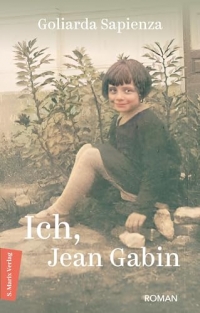 Goliarda Sapienza

Ich,
Jean Gabin

S. Marix Verlag

ROMAN